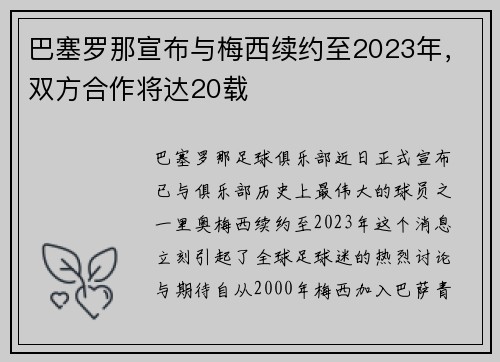 巴塞罗那宣布与梅西续约至2023年，双方合作将达20载

巴塞罗那足球俱乐部近日正式宣布已与俱乐部历史上最伟大的球员之一里奥梅西续约至2023年这个消息立刻引起了全球足球迷的热烈讨论与期待自从2000年梅西加入巴萨青